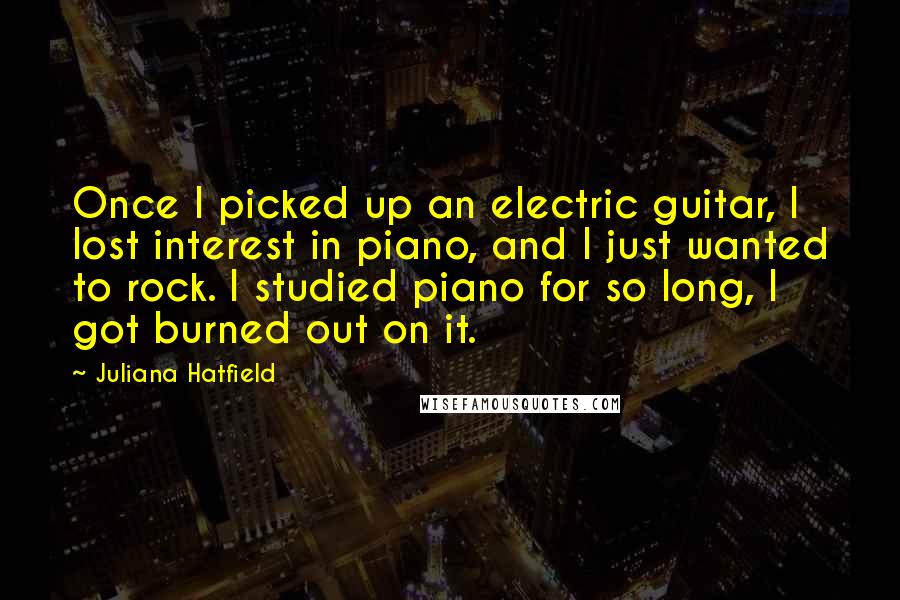 Once I picked up an electric guitar, I lost interest in piano, and I just wanted to rock. I studied piano for so long, I got burned out on it.

~ Juliana Hatfield

WISEFAMOUSQUOTES.COM